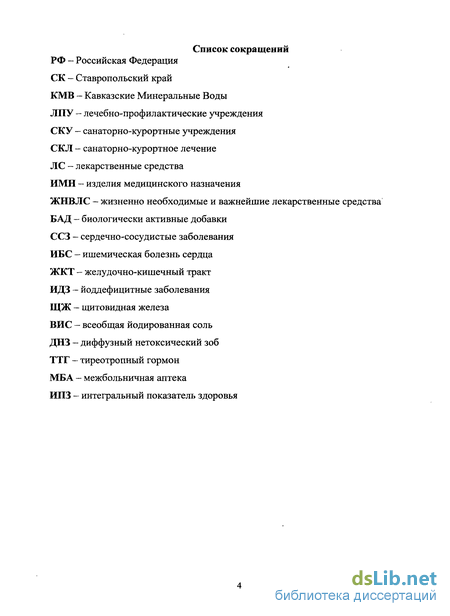 Список сокращений

РФ – Российская Федерация

СК – Ставропольский край

КМВ – Кавказские Минеральные Воды

ЛПУ – лечебно-профилактические учреждения

СКУ – санаторно-курортные учреждения

СКЛ – санаторно-курортное лечение

ЛС – лекарственные средства

ИМН – изделия медицинского назначения

ЖНВЛС – жизненно необходимые и важнейшие лекарственные средства

БАД – биологически активные добавки

ССЗ – сердечно-сосудистые заболевания

ИБС – ишемическая болезнь сердца

ЖКТ – желудочно-кишечный тракт

ИДЗ – йоддефицитные заболевания

ЩЖ – щитовидная железа

ВИС – всеобщая йодированная соль

ДНЗ – диффузный нетоксический зоб

ТТГ – тиреотропный гормон

МБА – межбольничная аптека

ИПЗ – интегральный показатель здоровья

4

dsLib.net
библиотека диссертаций